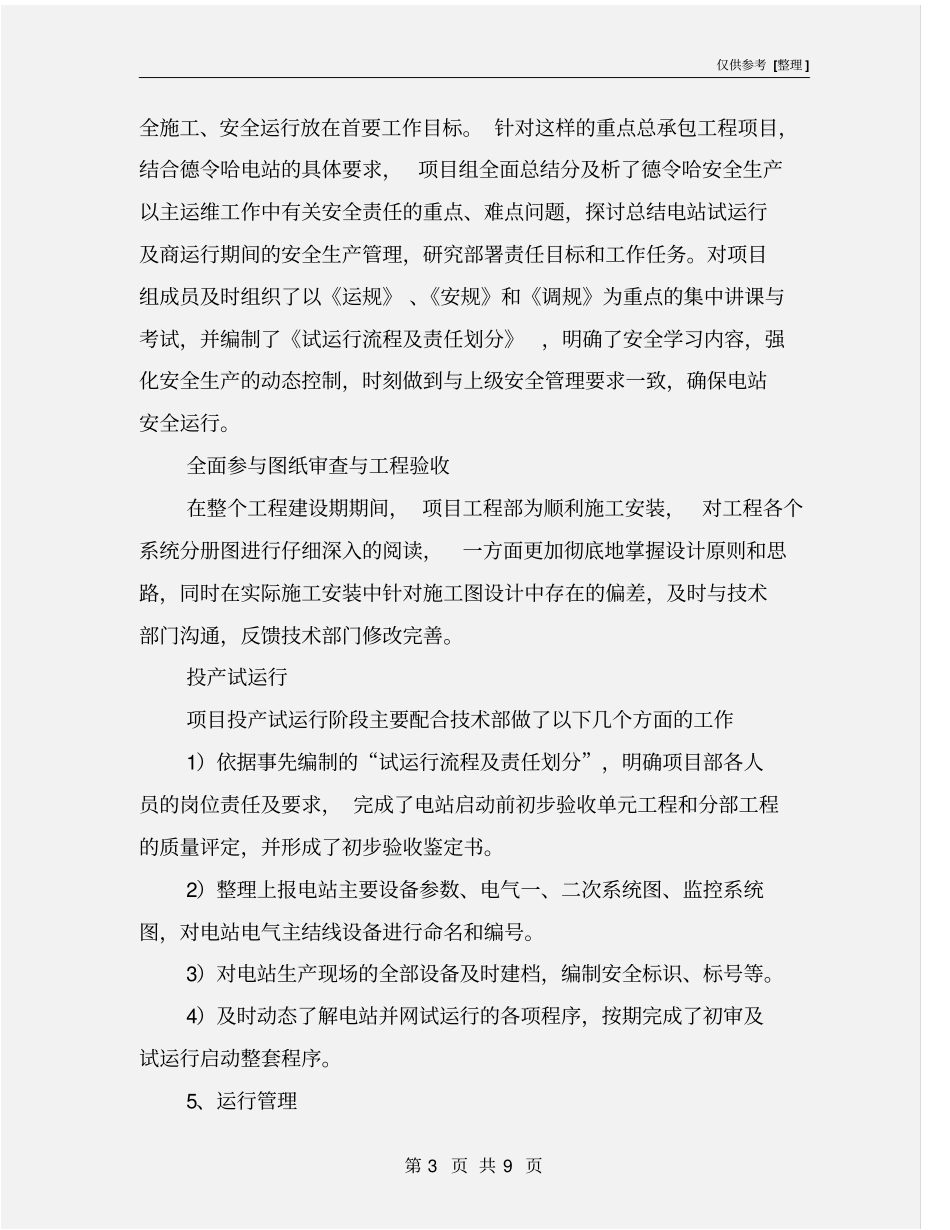 仅供参考 [整理]

全施工、安全运行放在首要工作目标。 针对这样的重点总承包工程项目，结合德令哈电站的具体要求， 项目组全面总结分及析了德令哈安全生产以主运维工作中有关安全责任的重点、难点问题，探讨总结电站试运行及商运行期间的安全生产管理，研究部署责任目标和工作任务。对项目组成员及时组织了以《运规》 、《安规》和《调规》为重点的集中讲课与考试，并编制了《试运行流程及责任划分》 ，明确了安全学习内容，强化安全生产的动态控制，时刻做到与上级安全管理要求一致，确保电站安全运行。

全面参与图纸审查与工程验收

在整个工程建设期期间， 项目工程部为顺利施工安装， 对工程各个系统分册图进行仔细深入的阅读， 一方面更加彻底地掌握设计原则和思路，同时在实际施工安装中针对施工图设计中存在的偏差，及时与技术部门沟通，反馈技术部门修改完善。

投产试运行

项目投产试运行阶段主要配合技术部做了以下几个方面的工作

1）依据事先编制的“试运行流程及责任划分”，明确项目部各人员的岗位责任及要求， 完成了电站启动前初步验收单元工程和分部工程的质量评定，并形成了初步验收鉴定书。

2）整理上报电站主要设备参数、电气一、二次系统图、监控系统图，对电站电气主结线设备进行命名和编号。

3）对电站生产现场的全部设备及时建档，编制安全标识、标号等。

4）及时动态了解电站并网试运行的各项程序，按期完成了初审及试运行启动整套程序。

5、运行管理

第 3 页 共 9 页